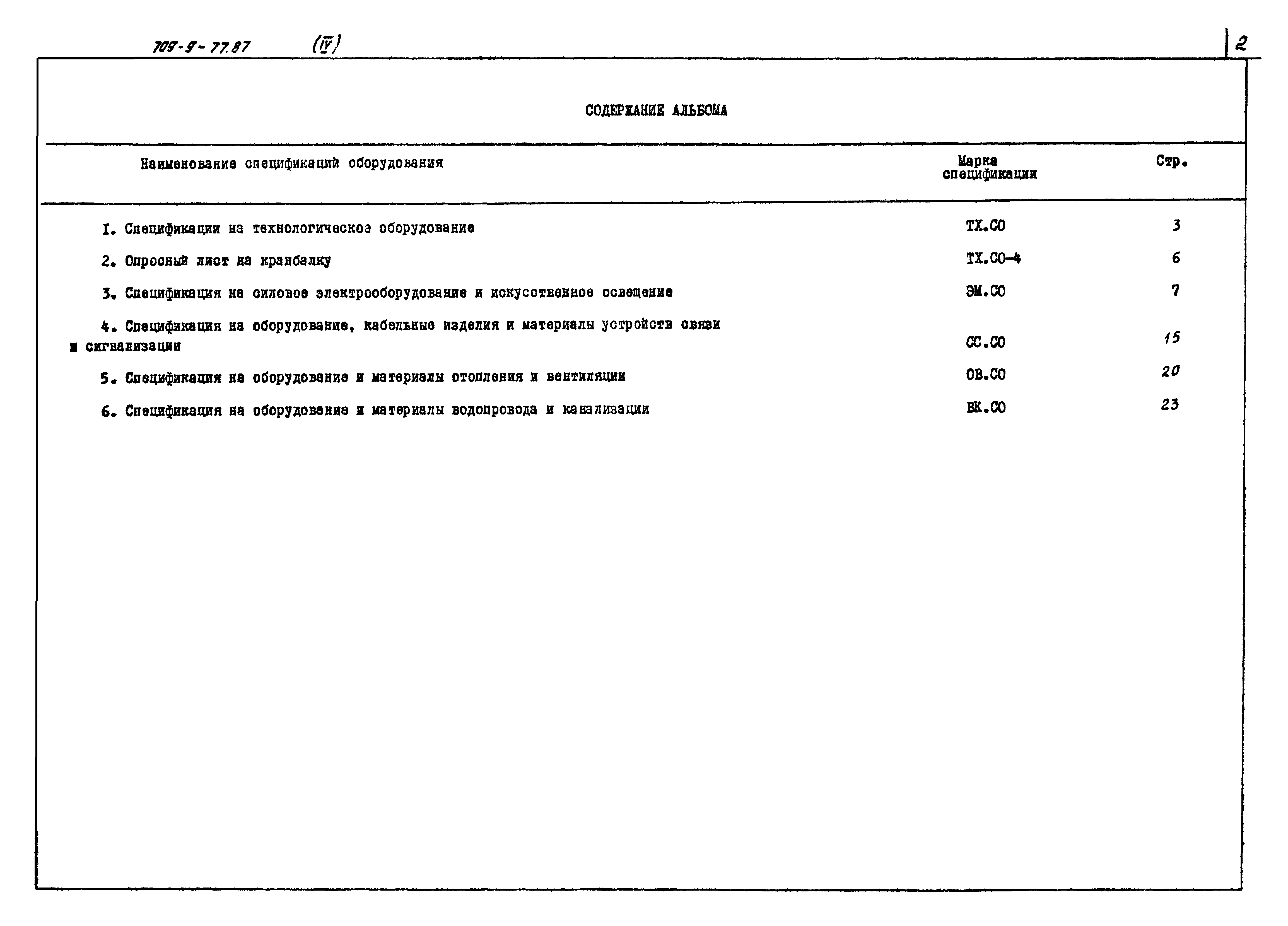 709-9-77.87 (IV)

2

СОДЕРЖАНИЕ АЛЬБОМА

| Наименование спецификаций оборудования | Марка спецификации | Стр. |
|---|---|---|
| I. Спецификации на технологическое оборудование | ТХ.СО | 3 |
| 2. Опросный лист на кранбалку | ТХ.СО-4 | 6 |
| 3. Спецификация на силовое электрооборудование и искусственное освещение | ЭМ.СО | 7 |
| 4. Спецификация на оборудование, кабельные изделия и материалы устройств связи и сигнализации | СС.СО | 15 |
| 5. Спецификация на оборудование и материалы отопления и вентиляции | ОВ.СО | 20 |
| 6. Спецификация на оборудование и материалы водопровода и канализации | ВК.СО | 23 |